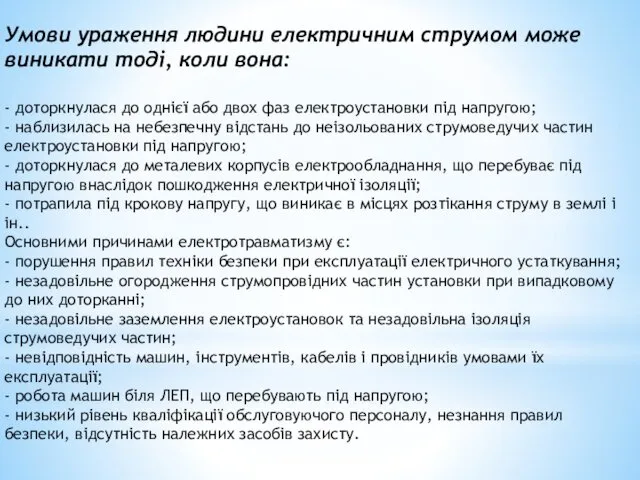 Умови ураження людини електричним струмом може виникати тоді, коли вона:

- доторкнулася до однієї або двох фаз електроустановки під напругою;
- наблизилась на небезпечну відстань до неізольованих струмоведучих частин електроустановки під напругою;
- доторкнулася до металевих корпусів електрообладнання, що перебуває під напругою внаслідок пошкодження електричної ізоляції;
- потрапила під крокову напругу, що виникає в місцях розтікання струму в землі і ін..
Основними причинами електротравматизму є:
- порушення правил техніки безпеки при експлуатації електричного устаткування;
- незадовільне огородження струмопровідних частин установки при випадковому до них доторканні;
- незадовільне заземлення електроустановок та незадовільна ізоляція струмоведучих частин;
- невідповідність машин, інструментів, кабелів і провідників умовами їх експлуатації;
- робота машин біля ЛЕП, що перебувають під напругою;
- низький рівень кваліфікації обслуговуючого персоналу, незнання правил безпеки, відсутність належних засобів захисту.